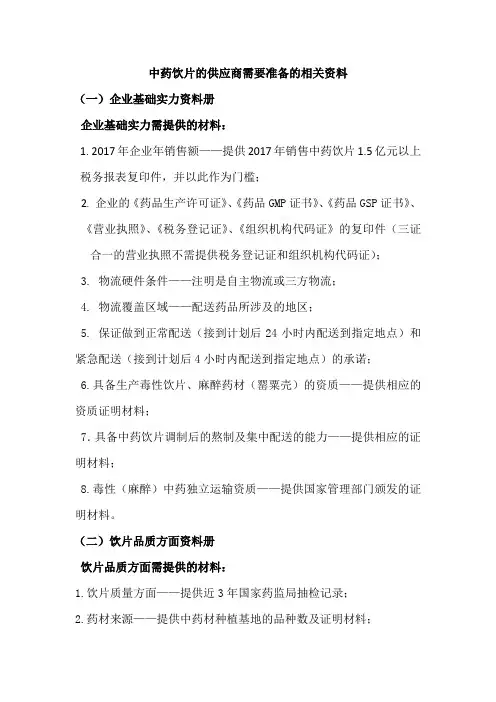 中药饮片的供应商需要准备的相关资料

（一）企业基础实力资料册

企业基础实力需提供的材料：

1. 2017年企业年销售额——提供2017年销售中药饮片1.5亿元以上税务报表复印件，并以此作为门槛；

2. 企业的《药品生产许可证》、《药品GMP证书》、《药品GSP证书》、《营业执照》、《税务登记证》、《组织机构代码证》的复印件（三证合一的营业执照不需提供税务登记证和组织机构代码证）；

3. 物流硬件条件——注明是自主物流或三方物流；

4. 物流覆盖区域——配送药品所涉及的地区；

5. 保证做到正常配送（接到计划后24小时内配送到指定地点）和紧急配送（接到计划后4小时内配送到指定地点）的承诺；

6. 具备生产毒性饮片、麻醉药材（罂粟壳）的资质——提供相应的资质证明材料；

7. 具备中药饮片调制后的熬制及集中配送的能力——提供相应的证明材料；

8. 毒性（麻醉）中药独立运输资质——提供国家管理部门颁发的证明材料。

（二）饮片品质方面资料册

饮片品质方面需提供的材料：

1. 饮片质量方面——提供近3年国家药监局抽检记录；

2. 药材来源——提供中药材种植基地的品种数及证明材料；